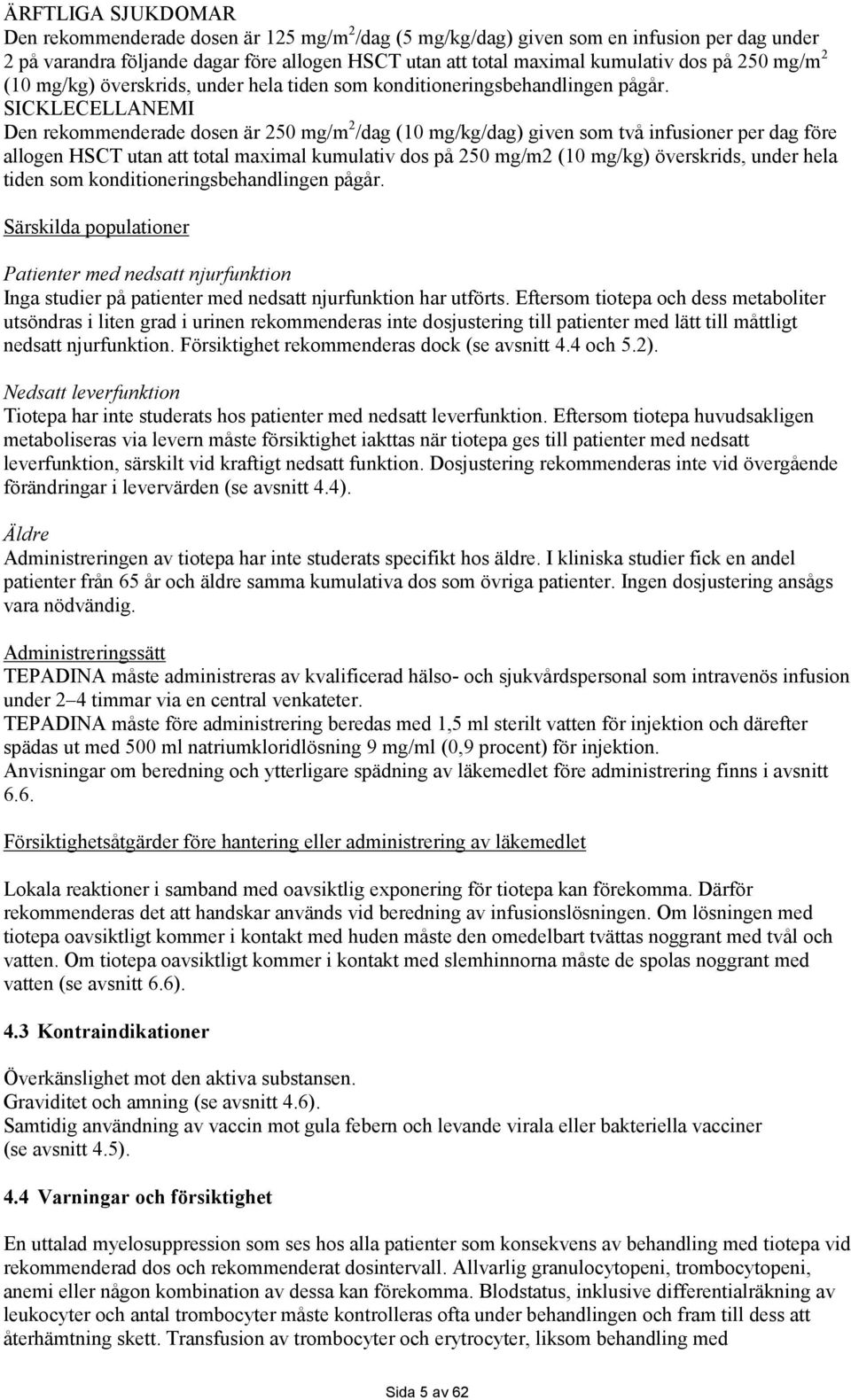 ÄRFTLIGA SJUKDOMAR
Den rekommenderade dosen är 125 mg/m$^2$/dag (5 mg/kg/dag) given som en infusion per dag under 2 på varandra följande dagar före allogen HSCT utan att total maximal kumulativ dos på 250 mg/m$^2$ (10 mg/kg) överskrids, under hela tiden som konditioneringsbehandlingen pågår.
SICKLECELLANEMI
Den rekommenderade dosen är 250 mg/m$^2$/dag (10 mg/kg/dag) given som två infusioner per dag före allogen HSCT utan att total maximal kumulativ dos på 250 mg/m2 (10 mg/kg) överskrids, under hela tiden som konditioneringsbehandlingen pågår.

Särskilda populationer

Patienter med nedsatt njurfunktion
Inga studier på patienter med nedsatt njurfunktion har utförts. Eftersom tiotepa och dess metaboliter utsöndras i liten grad i urinen rekommenderas inte dosjustering till patienter med lätt till måttligt nedsatt njurfunktion. Försiktighet rekommenderas dock (se avsnitt 4.4 och 5.2).

Nedsatt leverfunktion
Tiotepa har inte studerats hos patienter med nedsatt leverfunktion. Eftersom tiotepa huvudsakligen metaboliseras via levern måste försiktighet iakttas när tiotepa ges till patienter med nedsatt leverfunktion, särskilt vid kraftigt nedsatt funktion. Dosjustering rekommenderas inte vid övergående förändringar i levervärden (se avsnitt 4.4).

Äldre
Administreringen av tiotepa har inte studerats specifikt hos äldre. I kliniska studier fick en andel patienter från 65 år och äldre samma kumulativa dos som övriga patienter. Ingen dosjustering ansågs vara nödvändig.

Administreringssätt
TEPADINA måste administreras av kvalificerad hälso- och sjukvårdspersonal som intravenös infusion under 2–4 timmar via en central venkateter.
TEPADINA måste före administrering beredas med 1,5 ml sterilt vatten för injektion och därefter spädas ut med 500 ml natriumkloridlösning 9 mg/ml (0,9 procent) för injektion.
Anvisningar om beredning och ytterligare spädning av läkemedlet före administrering finns i avsnitt 6.6.

Försiktighetsåtgärder före hantering eller administrering av läkemedlet

Lokala reaktioner i samband med oavsiktlig exponering för tiotepa kan förekomma. Därför rekommenderas det att handskar används vid beredning av infusionslösningen. Om lösningen med tiotepa oavsiktligt kommer i kontakt med huden måste den omedelbart tvättas noggrant med tvål och vatten. Om tiotepa oavsiktligt kommer i kontakt med slemhinnorna måste de spolas noggrant med vatten (se avsnitt 6.6).

4.3 Kontraindikationer

Överkänslighet mot den aktiva substansen.
Graviditet och amning (se avsnitt 4.6).
Samtidig användning av vaccin mot gula febern och levande virala eller bakteriella vacciner (se avsnitt 4.5).

4.4 Varningar och försiktighet

En uttalad myelosuppression som ses hos alla patienter som konsekvens av behandling med tiotepa vid rekommenderad dos och rekommenderat dosintervall. Allvarlig granulocytopeni, trombocytopeni, anemi eller någon kombination av dessa kan förekomma. Blodstatus, inklusive differentialräkning av leukocyter och antal trombocyter måste kontrolleras ofta under behandlingen och fram till dess att återhämtning skett. Transfusion av trombocyter och erytrocyter, liksom behandling med

Sida 5 av 62